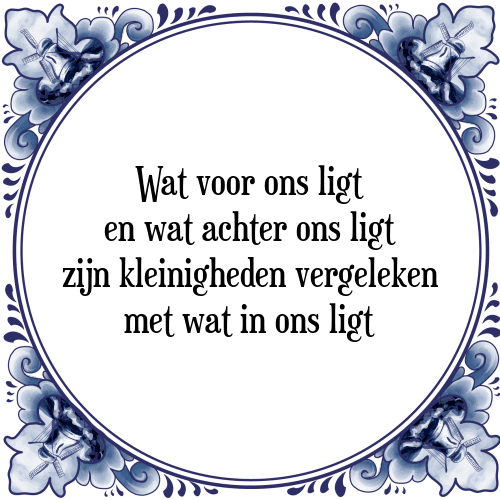 Wat voor ons ligt
en wat achter ons ligt
zijn kleinigheden vergeleken
met wat in ons ligt